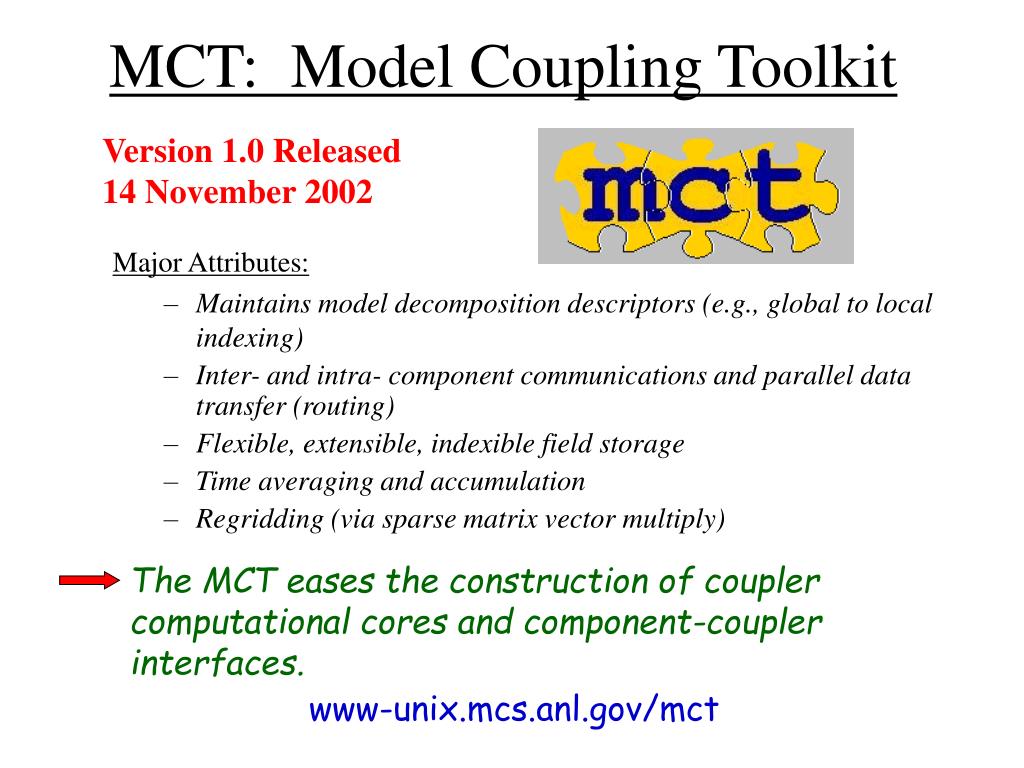 MCT: Model Coupling Toolkit

Version 1.0 Released
14 November 2002

mct

Major Attributes:

– Maintains model decomposition descriptors (e.g., global to local indexing)
– Inter- and intra- component communications and parallel data transfer (routing)
– Flexible, extensible, indexible field storage
– Time averaging and accumulation
– Regridding (via sparse matrix vector multiply)

The MCT eases the construction of coupler computational cores and component-coupler interfaces.

www-unix.mcs.anl.gov/mct